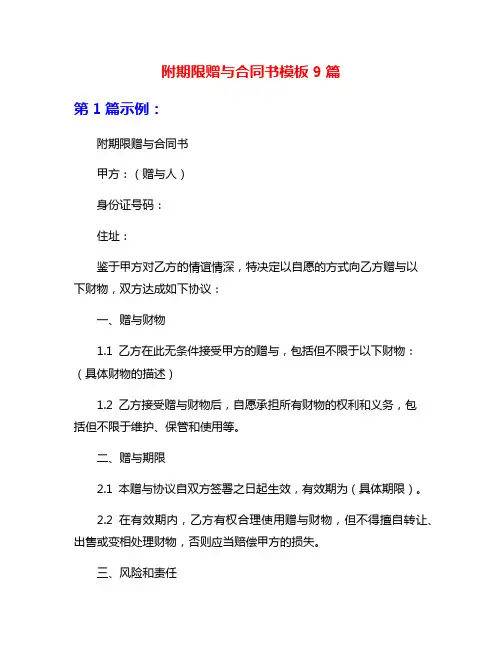 附期限赠与合同书模板 9 篇

第 1 篇示例：

附期限赠与合同书

甲方：（赠与人）

身份证号码：

住址：

鉴于甲方对乙方的情谊情深，特决定以自愿的方式向乙方赠与以下财物，双方达成如下协议：

一、赠与财物

1.1 乙方在此无条件接受甲方的赠与，包括但不限于以下财物：（具体财物的描述）

1.2 乙方接受赠与财物后，自愿承担所有财物的权利和义务，包括但不限于维护、保管和使用等。

二、赠与期限

2.1 本赠与协议自双方签署之日起生效，有效期为（具体期限）。

2.2 在有效期内，乙方有权合理使用赠与财物，但不得擅自转让、出售或变相处理财物，否则应当赔偿甲方的损失。

三、风险和责任